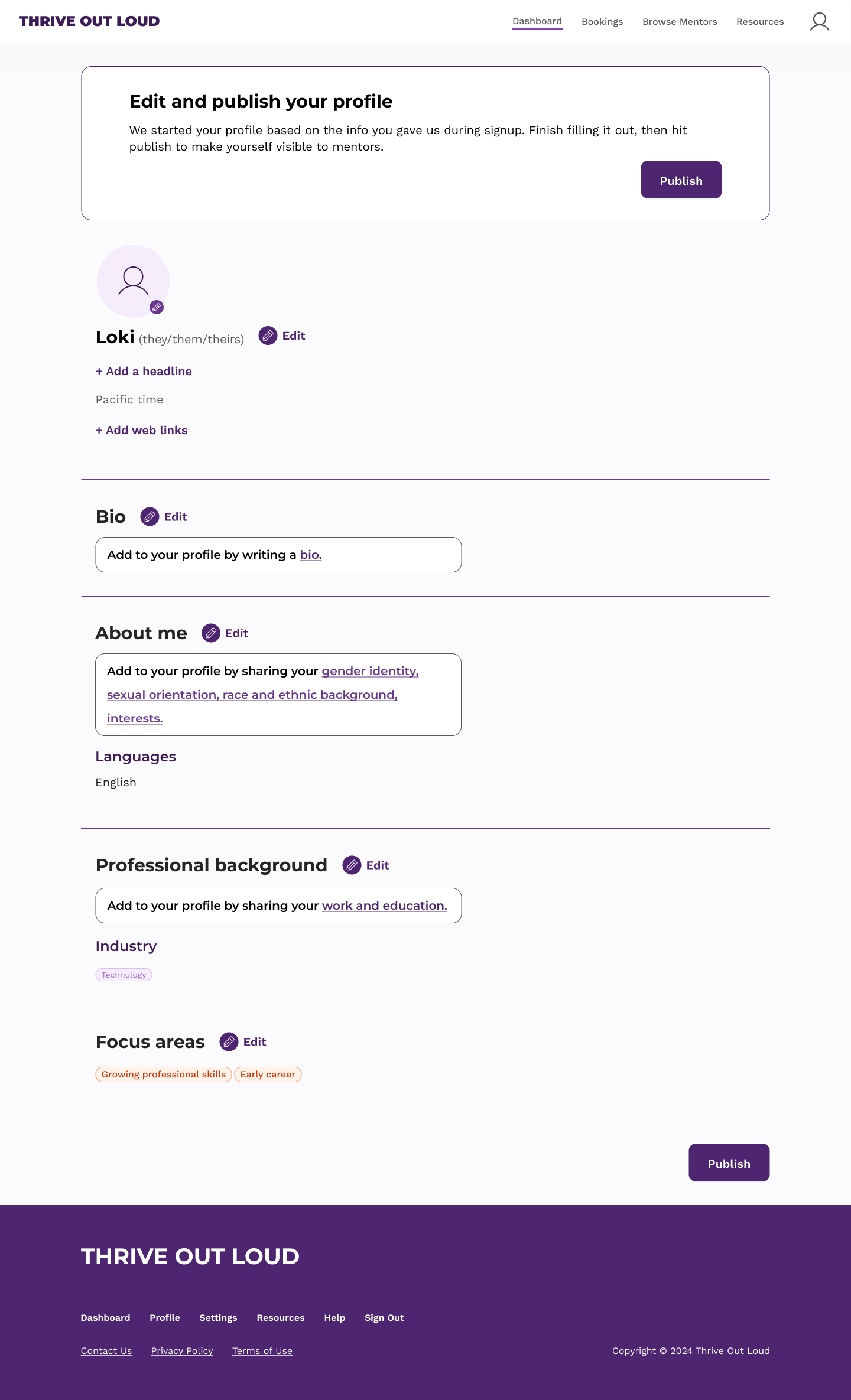 THRIVE OUT LOUD

Dashboard Bookings Browse Mentors Resources

Edit and publish your profile

We started your profile based on the info you gave us during signup. Finish filling it out, then hit publish to make yourself visible to mentors.

Publish

Loki (they/them/theirs) Edit

+ Add a headline

Pacific time

+ Add web links

Bio Edit

Add to your profile by writing a bio.

About me Edit

Add to your profile by sharing your gender identity, sexual orientation, race and ethnic background, interests.

Languages

English

Professional background Edit

Add to your profile by sharing your work and education.

Industry

Technology

Focus areas Edit

Growing professional skills Early career

Publish

THRIVE OUT LOUD

Dashboard Profile Settings Resources Help Sign Out

Contact Us Privacy Policy Terms of Use

Copyright © 2024 Thrive Out Loud